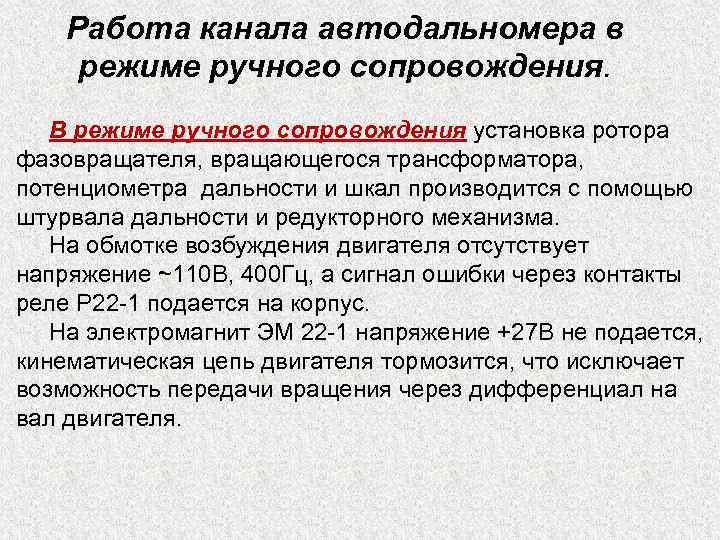 Работа канала автодальномера в режиме ручного сопровождения.

В режиме ручного сопровождения установка ротора фазовращателя, вращающегося трансформатора, потенциометра дальности и шкал производится с помощью штурвала дальности и редукторного механизма.

На обмотке возбуждения двигателя отсутствует напряжение ~110В, 400Гц, а сигнал ошибки через контакты реле Р22-1 подается на корпус.

На электромагнит ЭМ 22-1 напряжение +27В не подается, кинематическая цепь двигателя тормозится, что исключает возможность передачи вращения через дифференциал на вал двигателя.